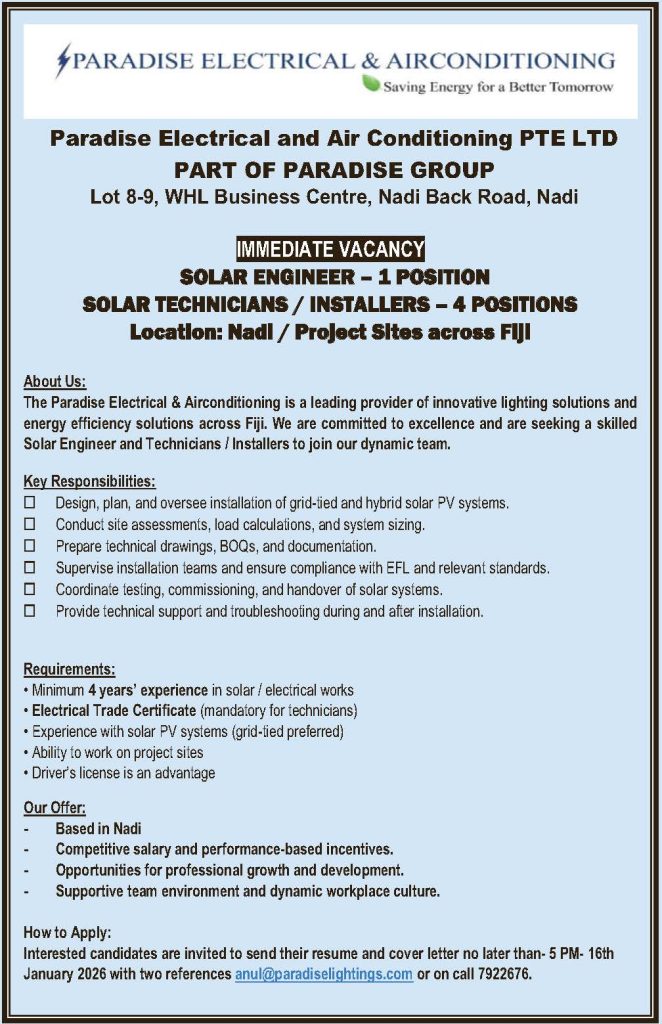 PARADISE ELECTRICAL & AIRCONDITIONING
Saving Energy for a Better Tomorrow

Paradise Electrical and Air Conditioning PTE LTD
PART OF PARADISE GROUP
Lot 8-9, WHL Business Centre, Nadi Back Road, Nadi

IMMEDIATE VACANCY
SOLAR ENGINEER – 1 POSITION
SOLAR TECHNICIANS / INSTALLERS – 4 POSITIONS
Location: Nadi / Project Sites across Fiji

About Us:
The Paradise Electrical & Airconditioning is a leading provider of innovative lighting solutions and energy efficiency solutions across Fiji. We are committed to excellence and are seeking a skilled Solar Engineer and Technicians / Installers to join our dynamic team.

Key Responsibilities:
☐ Design, plan, and oversee installation of grid-tied and hybrid solar PV systems.
☐ Conduct site assessments, load calculations, and system sizing.
☐ Prepare technical drawings, BOQs, and documentation.
☐ Supervise installation teams and ensure compliance with EFL and relevant standards.
☐ Coordinate testing, commissioning, and handover of solar systems.
☐ Provide technical support and troubleshooting during and after installation.

Requirements:
• Minimum 4 years' experience in solar / electrical works
• Electrical Trade Certificate (mandatory for technicians)
• Experience with solar PV systems (grid-tied preferred)
• Ability to work on project sites
• Driver's license is an advantage

Our Offer:
- Based in Nadi
- Competitive salary and performance-based incentives.
- Opportunities for professional growth and development.
- Supportive team environment and dynamic workplace culture.

How to Apply:
Interested candidates are invited to send their resume and cover letter no later than- 5 PM- 16th January 2026 with two references anul@paradiselightings.com or on call 7922676.